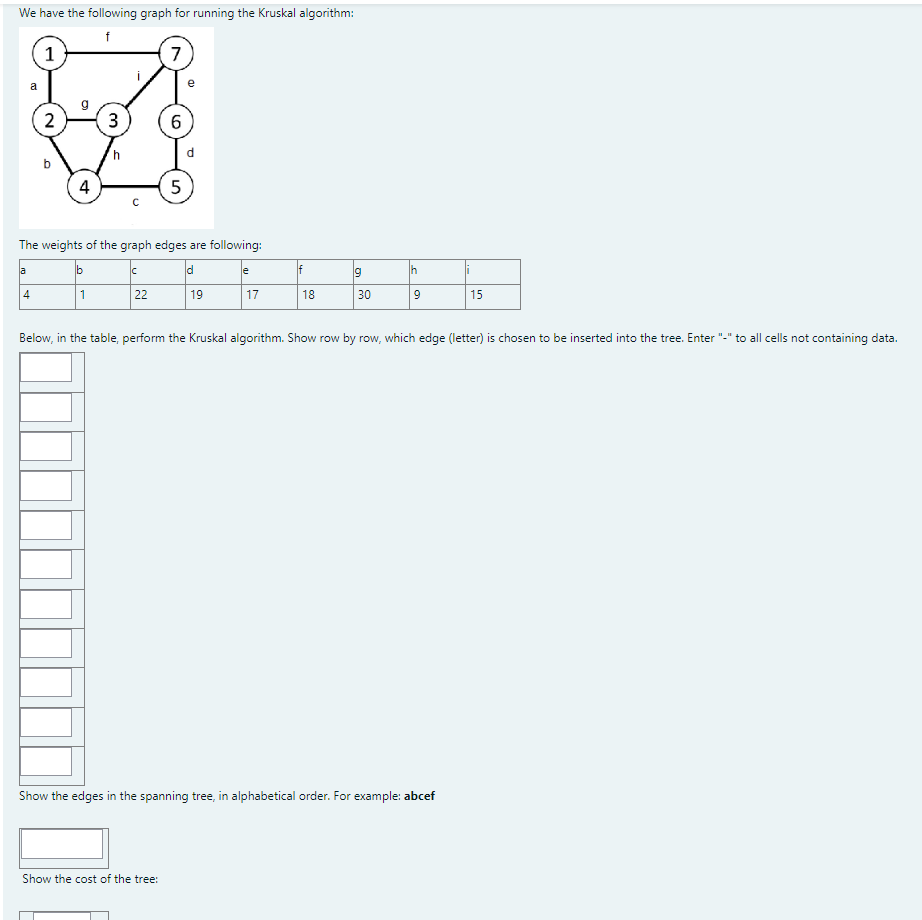 We have the following graph for running the Kruskal algorithm:

f
1
7
a
i
e
g
2
3
6
h
d
b
4
5
c

The weights of the graph edges are following:

| a | b | c | d | e | f | g | h | i |
|---|---|---|---|---|---|---|---|---|
| 4 | 1 | 22 | 19 | 17 | 18 | 30 | 9 | 15 |

Below, in the table, perform the Kruskal algorithm. Show row by row, which edge (letter) is chosen to be inserted into the tree. Enter "-" to all cells not containing data.

Show the edges in the spanning tree, in alphabetical order. For example: **abcef**

Show the cost of the tree: